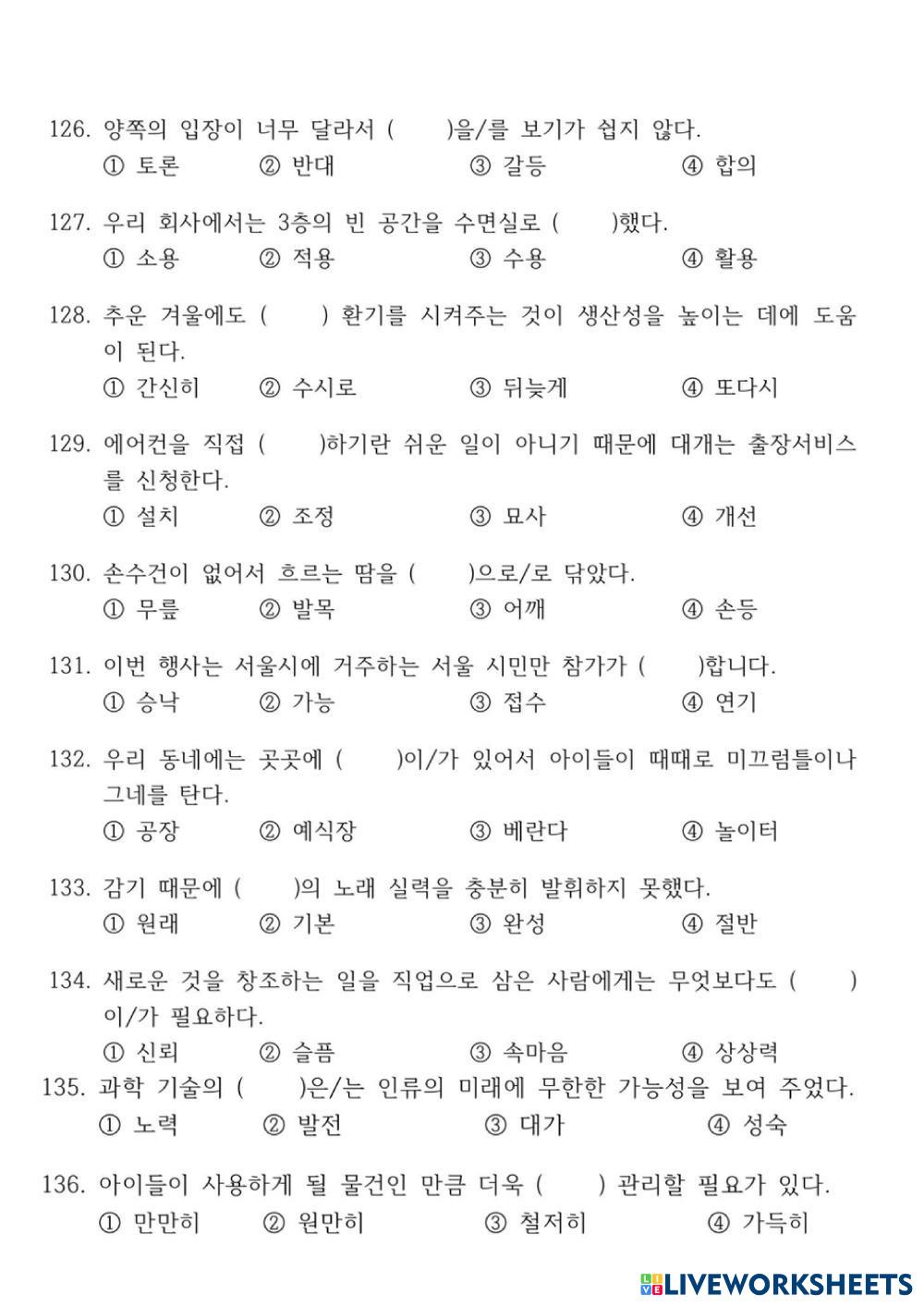 126. 양쪽의 입장이 너무 달라서 (    )을/를 보기가 쉽지 않다.
① 토론 ② 반대 ③ 갈등 ④ 합의

127. 우리 회사에서는 3층의 빈 공간을 수면실로 (    )했다.
① 소용 ② 적용 ③ 수용 ④ 활용

128. 추운 겨울에도 (    ) 환기를 시켜주는 것이 생산성을 높이는 데에 도움이 된다.
① 간신히 ② 수시로 ③ 뒤늦게 ④ 또다시

129. 에어컨을 직접 (    )하기란 쉬운 일이 아니기 때문에 대개는 출장서비스를 신청한다.
① 설치 ② 조정 ③ 묘사 ④ 개선

130. 손수건이 없어서 흐르는 땀을 (    )으로/로 닦았다.
① 무릎 ② 발목 ③ 어깨 ④ 손등

131. 이번 행사는 서울시에 거주하는 서울 시민만 참가가 (    )합니다.
① 승낙 ② 가능 ③ 접수 ④ 연기

132. 우리 동네에는 곳곳에 (    )이/가 있어서 아이들이 때때로 미끄럼틀이나 그네를 탄다.
① 공장 ② 예식장 ③ 베란다 ④ 놀이터

133. 감기 때문에 (    )의 노래 실력을 충분히 발휘하지 못했다.
① 원래 ② 기본 ③ 완성 ④ 절반

134. 새로운 것을 창조하는 일을 직업으로 삼은 사람에게는 무엇보다도 (    )이/가 필요하다.
① 신뢰 ② 슬픔 ③ 속마음 ④ 상상력

135. 과학 기술의 (    )은/는 인류의 미래에 무한한 가능성을 보여 주었다.
① 노력 ② 발전 ③ 대가 ④ 성숙

136. 아이들이 사용하게 될 물건인 만큼 더욱 (    ) 관리할 필요가 있다.
① 만만히 ② 원만히 ③ 철저히 ④ 가득히

LIVEWORKSHEETS